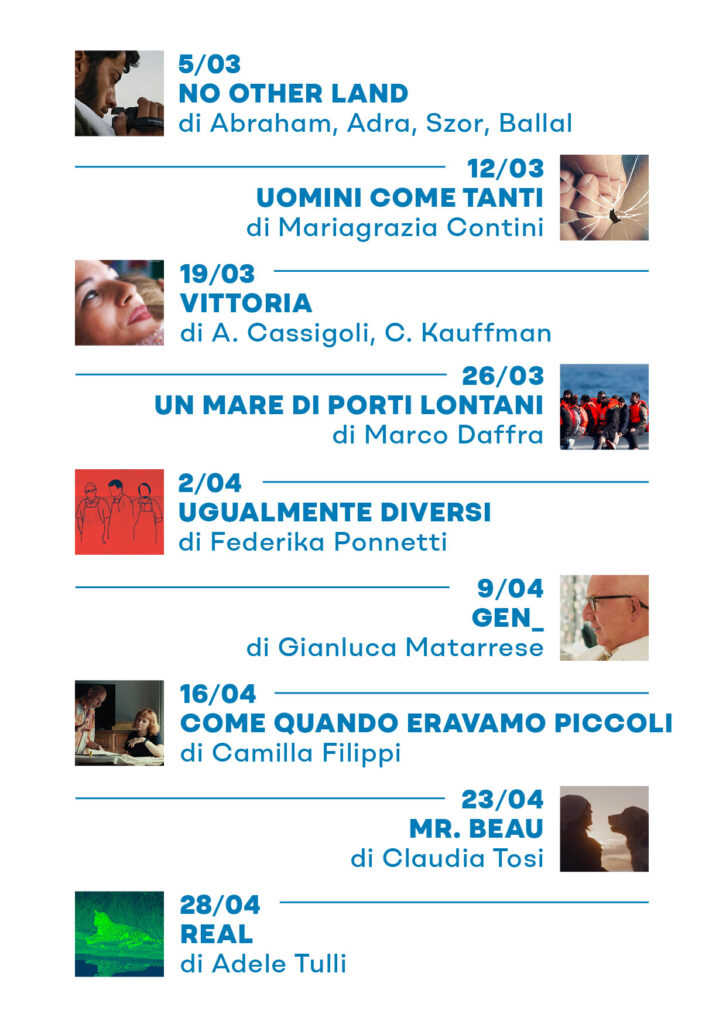 5/03
NO OTHER LAND
di Abraham, Adra, Szor, Ballal

12/03
UOMINI COME TANTI
di Mariagrazia Contini

19/03
VITTORIA
di A. Cassigoli, C. Kauffman

26/03
UN MARE DI PORTI LONTANI
di Marco Daffra

2/04
UGUALMENTE DIVERSI
di Federika Ponnetti

9/04
GEN_
di Gianluca Matarrese

16/04
COME QUANDO ERAVAMO PICCOLI
di Camilla Filippi

23/04
MR. BEAU
di Claudia Tosi

28/04
REAL
di Adele Tulli